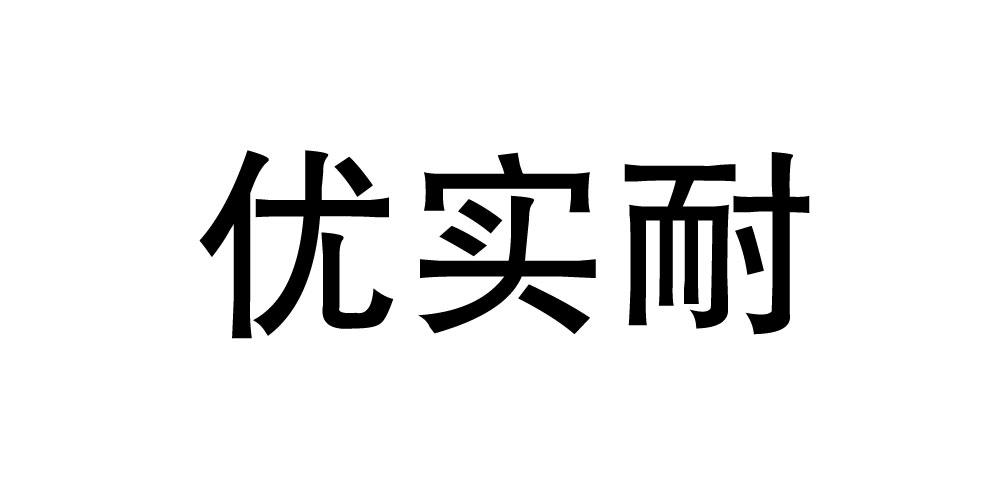 优实耐